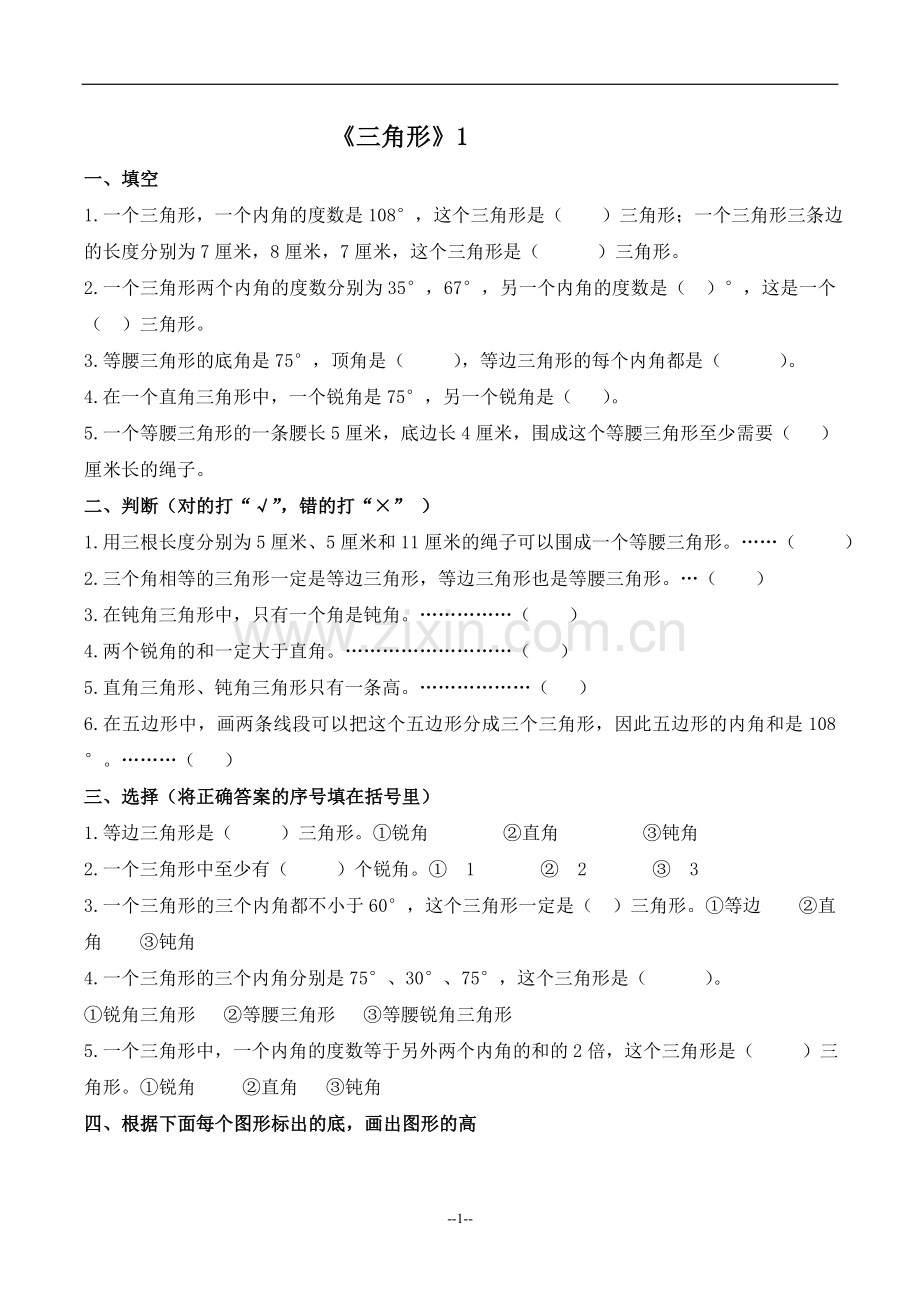 《三角形》1

一、填空

1.一个三角形，一个内角的度数是108°，这个三角形是（ ）三角形；一个三角形三条边的长度分别为7厘米，8厘米，7厘米，这个三角形是（ ）三角形。

2.一个三角形两个内角的度数分别为35°，67°，另一个内角的度数是（ ）°，这是一个（ ）三角形。

3.等腰三角形的底角是75°，顶角是（ ），等边三角形的每个内角都是（ ）。

4.在一个直角三角形中，一个锐角是75°，另一个锐角是（ ）。

5.一个等腰三角形的一条腰长5厘米，底边长4厘米，围成这个等腰三角形至少需要（ ）厘米长的绳子。

二、判断（对的打“√”，错的打“×”）

1.用三根长度分别为5厘米、5厘米和11厘米的绳子可以围成一个等腰三角形。……（ ）

2.三个角相等的三角形一定是等边三角形，等边三角形也是等腰三角形。…（ ）

3.在钝角三角形中，只有一个角是钝角。……………（ ）

4.两个锐角的和一定大于直角。………………………（ ）

5.直角三角形、钝角三角形只有一条高。………………（ ）

6.在五边形中，画两条线段可以把这个五边形分成三个三角形，因此五边形的内角和是108°。………（ ）

三、选择（将正确答案的序号填在括号里）

1.等边三角形是（ ）三角形。①锐角 ②直角 ③钝角

2.一个三角形中至少有（ ）个锐角。① 1 ② 2 ③ 3

3.一个三角形的三个内角都不小于60°，这个三角形一定是（ ）三角形。①等边 ②直角 ③钝角

4.一个三角形的三个内角分别是75°、30°、75°，这个三角形是（ ）。

①锐角三角形 ②等腰三角形 ③等腰锐角三角形

5.一个三角形中，一个内角的度数等于另外两个内角的和的2倍，这个三角形是（ ）三角形。①锐角 ②直角 ③钝角

四、根据下面每个图形标出的底，画出图形的高

--1--

www.zixin.com.cn